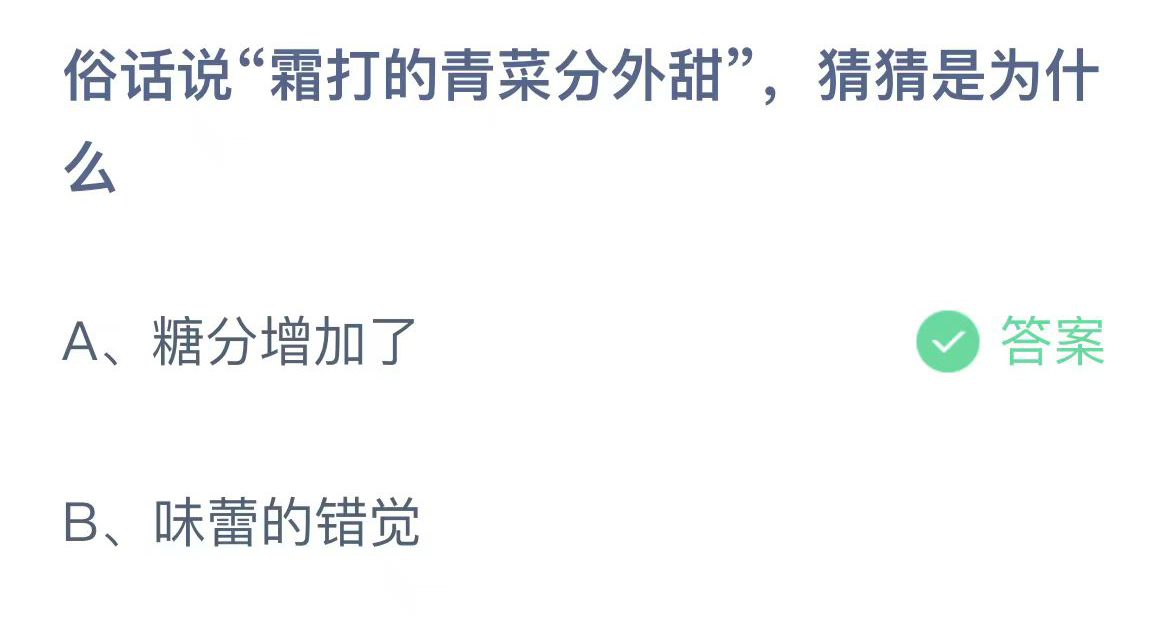 俗话说“霜打的青菜分外甜”，猜猜是为什么

A、糖分增加了

答案

B、味蕾的错觉